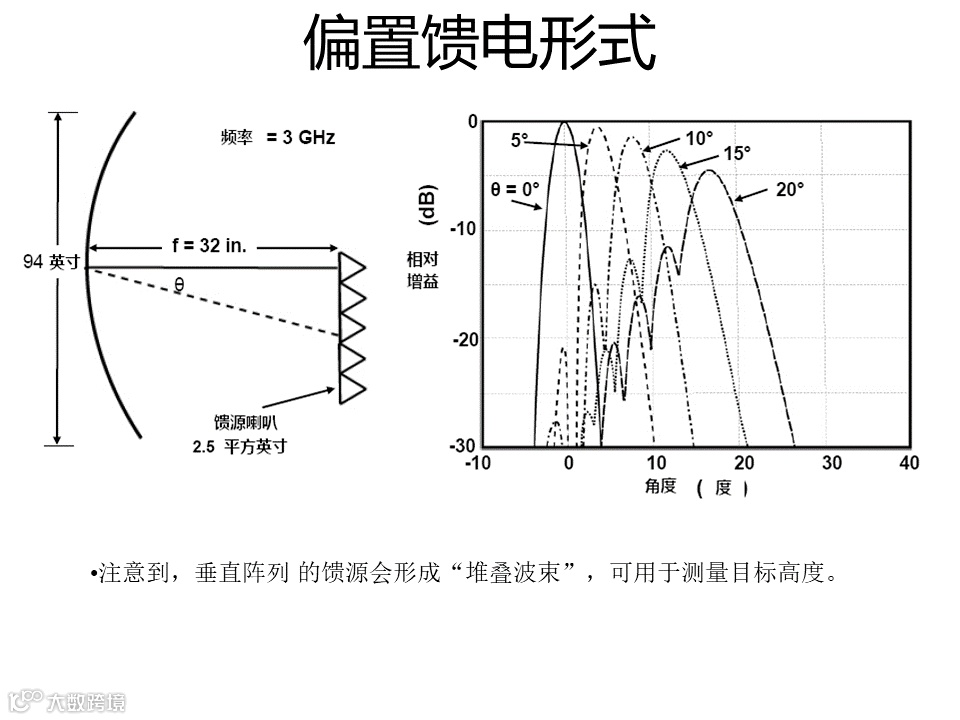 偏置馈电形式

频率 = 3 GHz

94 英寸

f = 32 in.

θ

馈源喇叭
2.5 平方英寸

0
-10
-20
-30

(dB)
相对
增益

5°
10°
15°
20°
θ = 0°

-10 0 10 20 30 40

角度 ( 度 )

•注意到，垂直阵列 的馈源会形成“堆叠波束”，可用于测量目标高度。

大数跨境